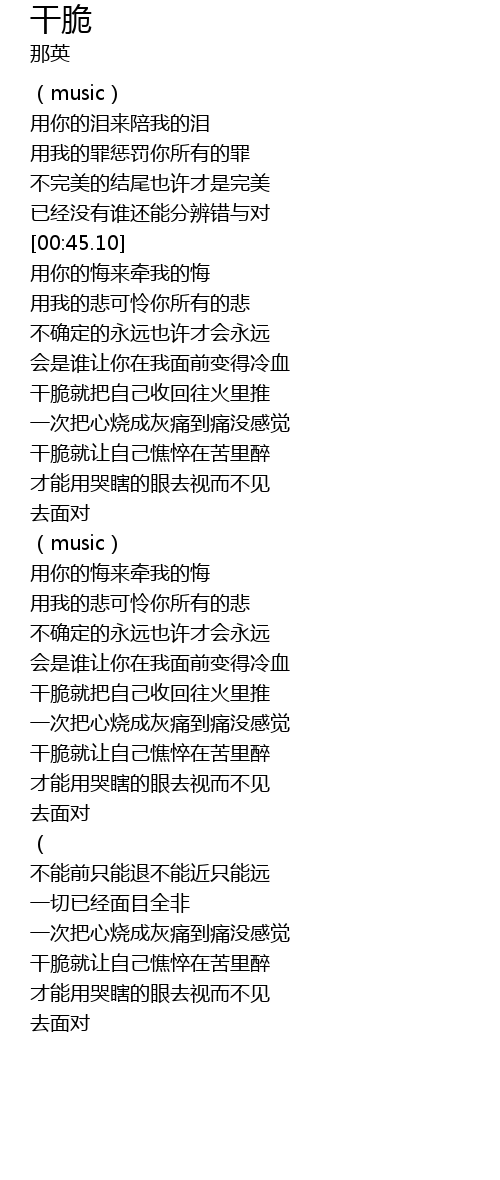 干脆
那英

（music）
用你的泪来陪我的泪
用我的罪惩罚你所有的罪
不完美的结尾也许才是完美
已经没有谁还能分辨错与对
[00:45.10]
用你的悔来牵我的悔
用我的悲可怜你所有的悲
不确定的永远也许才会永远
会是谁让你在我面前变得冷血
干脆就把自己收回往火里推
一次把心烧成灰痛到痛没感觉
干脆就让自己憔悴在苦里醉
才能用哭瞎的眼去视而不见
去面对
（music）
用你的悔来牵我的悔
用我的悲可怜你所有的悲
不确定的永远也许才会永远
会是谁让你在我面前变得冷血
干脆就把自己收回往火里推
一次把心烧成灰痛到痛没感觉
干脆就让自己憔悴在苦里醉
才能用哭瞎的眼去视而不见
去面对
（
不能前只能退不能近只能远
一切已经面目全非
一次把心烧成灰痛到痛没感觉
干脆就让自己憔悴在苦里醉
才能用哭瞎的眼去视而不见
去面对